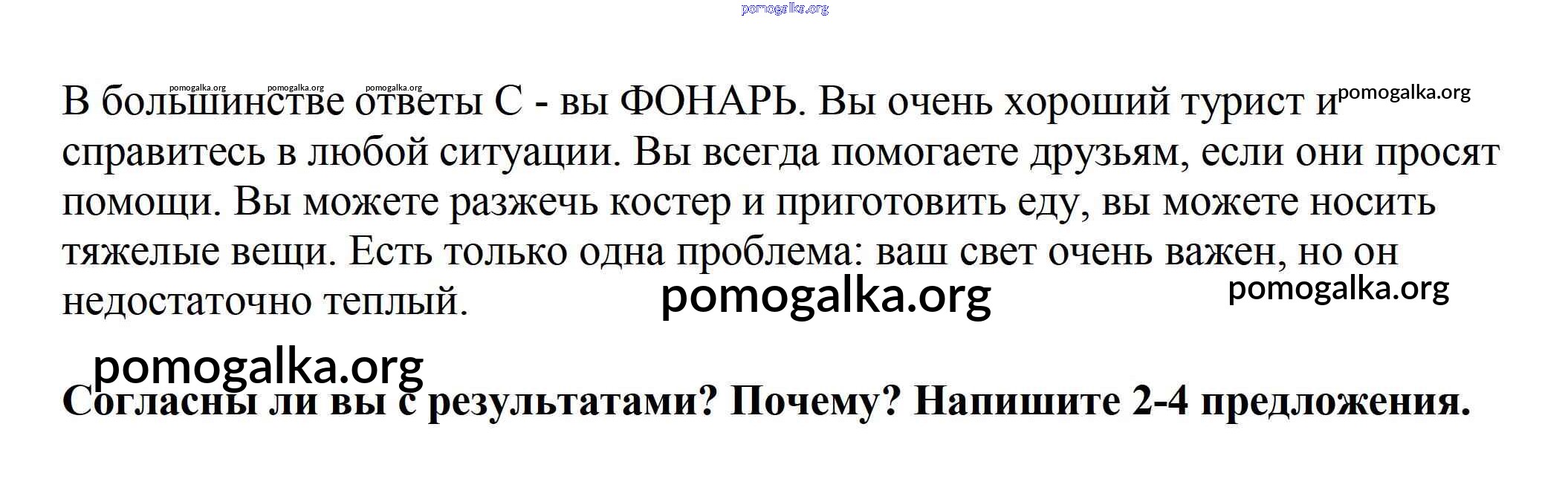 В большинстве ответы С - вы ФОНАРЬ. Вы очень хороший турист и справитесь в любой ситуации. Вы всегда помогаете друзьям, если они просят помощи. Вы можете разжечь костер и приготовить еду, вы можете носить тяжелые вещи. Есть только одна проблема: ваш свет очень важен, но он недостаточно теплый.

Согласны ли вы с результатами? Почему? Напишите 2-4 предложения.

pomogalka.org